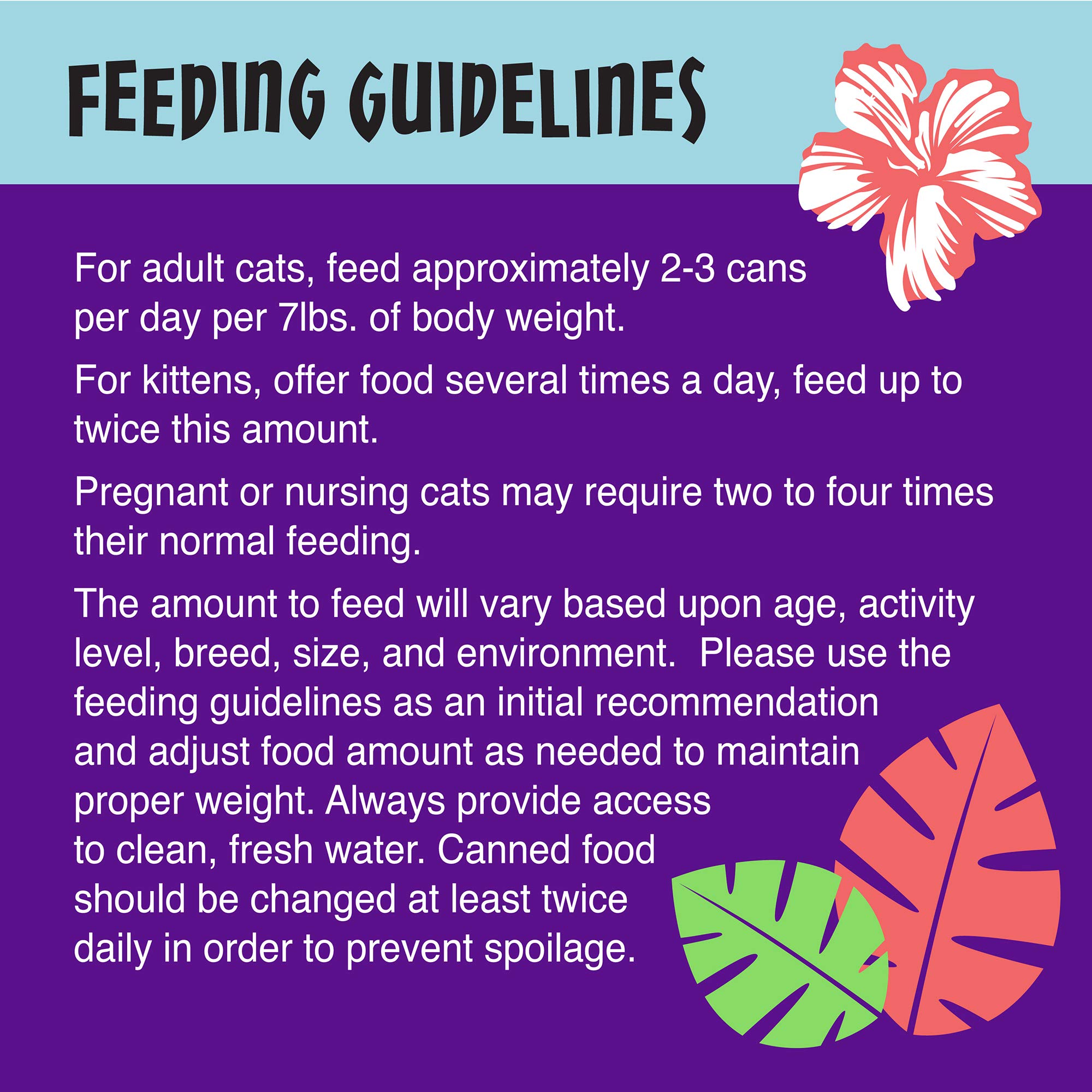 FEEDING GUIDELINES

For adult cats, feed approximately 2-3 cans per day per 7lbs. of body weight.

For kittens, offer food several times a day, feed up to twice this amount.

Pregnant or nursing cats may require two to four times their normal feeding.

The amount to feed will vary based upon age, activity level, breed, size, and environment. Please use the feeding guidelines as an initial recommendation and adjust food amount as needed to maintain proper weight. Always provide access to clean, fresh water. Canned food should be changed at least twice daily in order to prevent spoilage.